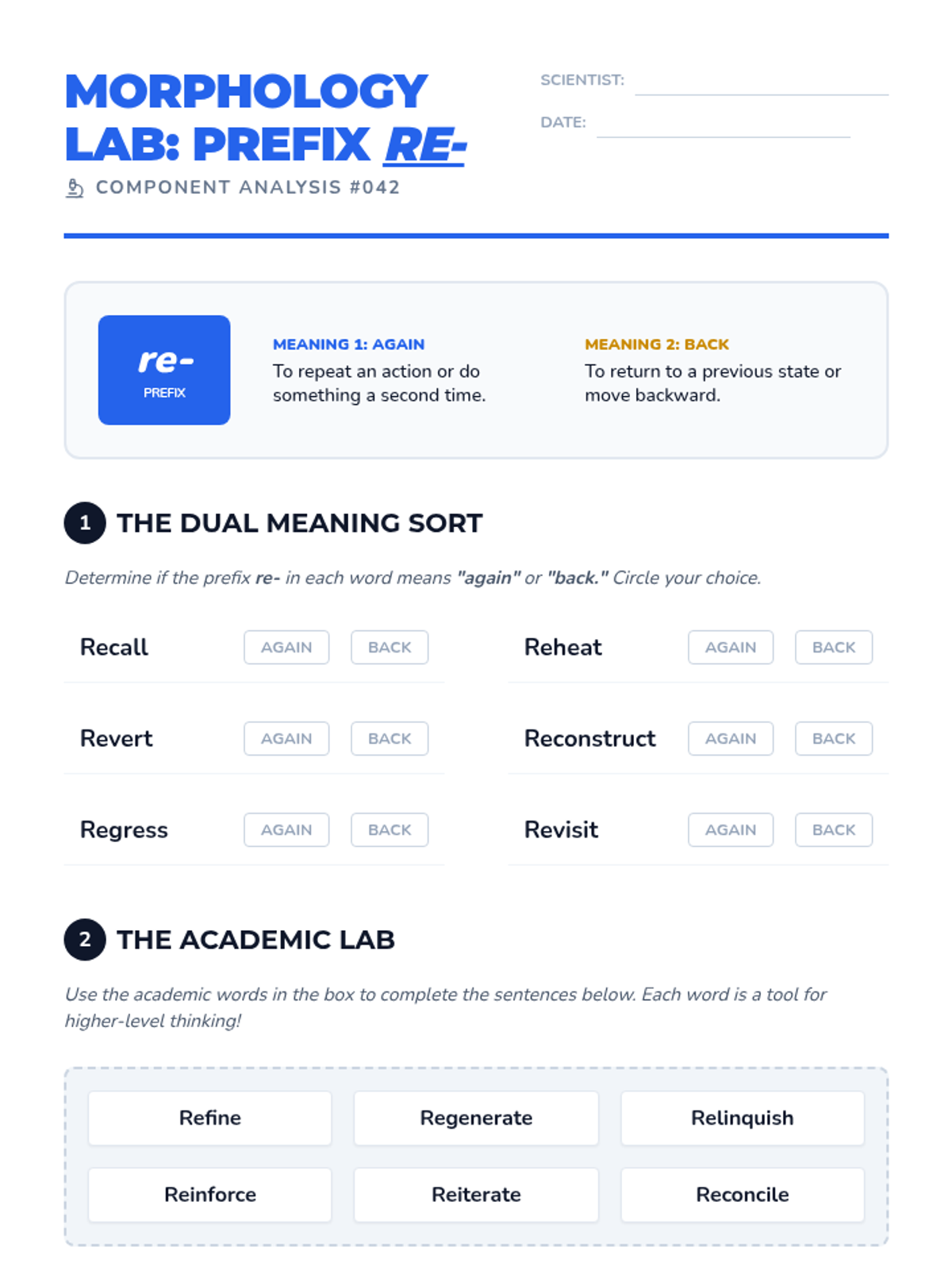 MORPHOLOGY LAB: PREFIX RE-

COMPONENT ANALYSIS #042

SCIENTIST: ____

DATE: ____

re-
PREFIX

MEANING 1: AGAIN
To repeat an action or do something a second time.

MEANING 2: BACK
To return to a previous state or move backward.

1 THE DUAL MEANING SORT

Determine if the prefix re- in each word means "again" or "back." Circle your choice.

Recall AGAIN BACK

Revert AGAIN BACK

Regress AGAIN BACK

Reheat AGAIN BACK

Reconstruct AGAIN BACK

Revisit AGAIN BACK

2 THE ACADEMIC LAB

Use the academic words in the box to complete the sentences below. Each word is a tool for higher-level thinking!

Refine Regenerate Relinquish

Reinforce Reiterate Reconcile